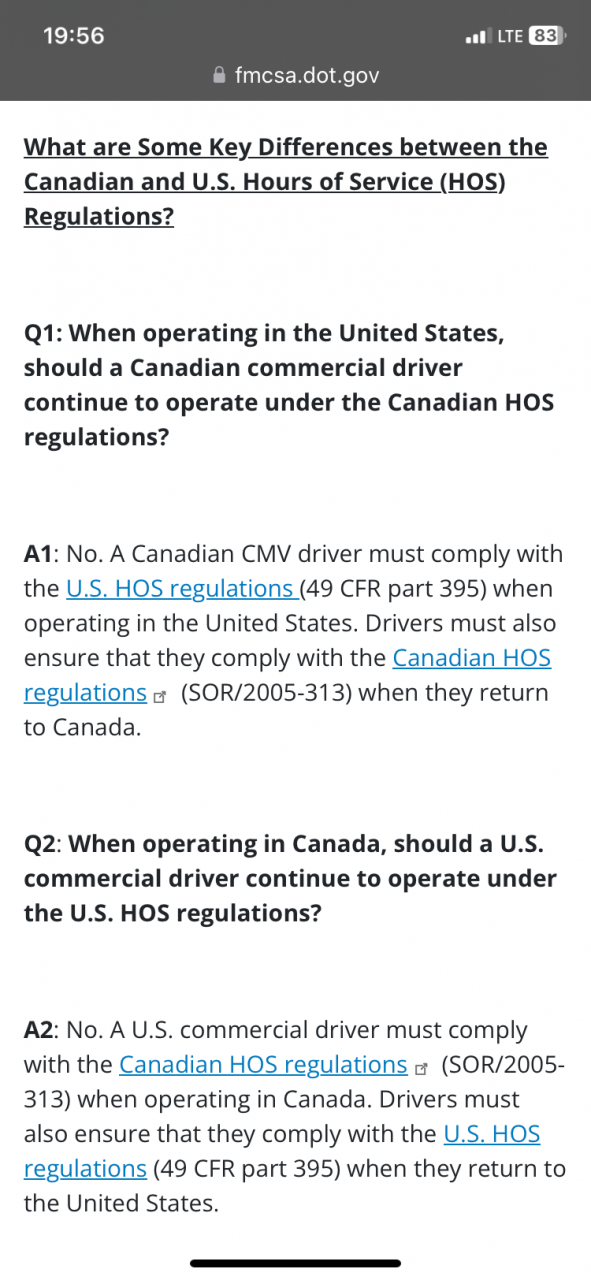 19:56

LTE 83

fmcsa.dot.gov

What are Some Key Differences between the Canadian and U.S. Hours of Service (HOS) Regulations?

Q1: When operating in the United States, should a Canadian commercial driver continue to operate under the Canadian HOS regulations?

A1: No. A Canadian CMV driver must comply with the U.S. HOS regulations (49 CFR part 395) when operating in the United States. Drivers must also ensure that they comply with the Canadian HOS regulations (SOR/2005-313) when they return to Canada.

Q2: When operating in Canada, should a U.S. commercial driver continue to operate under the U.S. HOS regulations?

A2: No. A U.S. commercial driver must comply with the Canadian HOS regulations (SOR/2005-313) when operating in Canada. Drivers must also ensure that they comply with the U.S. HOS regulations (49 CFR part 395) when they return to the United States.